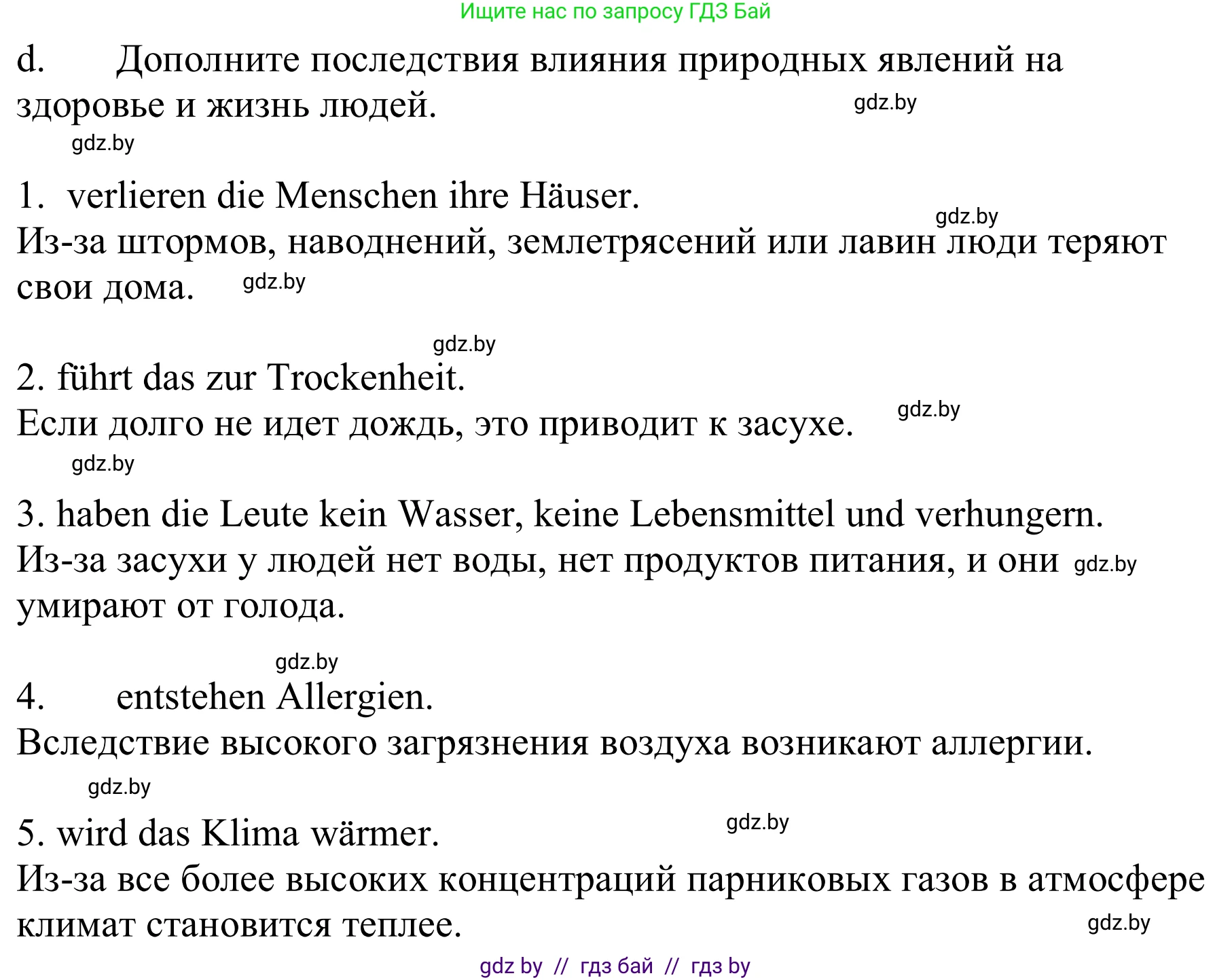 Ищите нас по запросу ГДЗ Бай

d. Дополните последствия влияния природных явлений на здоровье и жизнь людей. gdz.by

gdz.by

1. verlieren die Menschen ihre Häuser.
gdz.by
Из-за штормов, наводнений, землетрясений или лавин люди теряют свои дома. gdz.by

gdz.by
2. führt das zur Trockenheit.
Если долго не идет дождь, это приводит к засухе. gdz.by

gdz.by

3. haben die Leute kein Wasser, keine Lebensmittel und verhungern.
Из-за засухи у людей нет воды, нет продуктов питания, и они gdz.by умирают от голода.

gdz.by
4. entstehen Allergien.
Вследствие высокого загрязнения воздуха возникают аллергии.

gdz.by

5. wird das Klima wärmer. gdz.by
Из-за все более высоких концентраций парниковых газов в атмосфере климат становится теплее. gdz.by

gdz by // гдз бай // гдз by